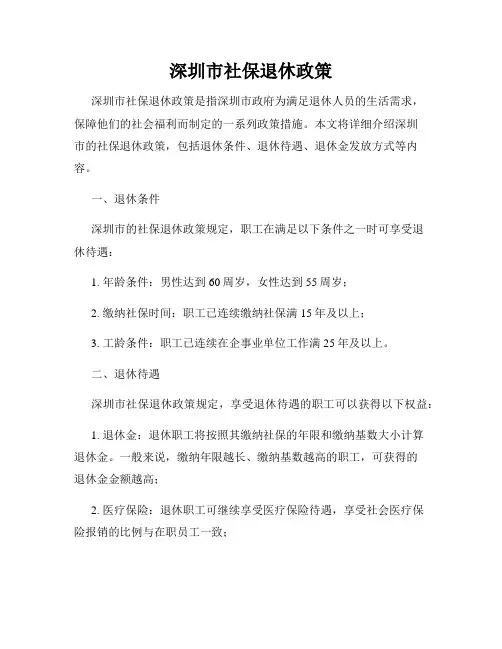 深圳市社保退休政策

深圳市社保退休政策是指深圳市政府为满足退休人员的生活需求，保障他们的社会福利而制定的一系列政策措施。本文将详细介绍深圳市的社保退休政策，包括退休条件、退休待遇、退休金发放方式等内容。

一、退休条件

深圳市的社保退休政策规定，职工在满足以下条件之一时可享受退休待遇：

1. 年龄条件：男性达到60周岁，女性达到55周岁；

2. 缴纳社保时间：职工已连续缴纳社保满15年及以上；

3. 工龄条件：职工已连续在企事业单位工作满25年及以上。

二、退休待遇

深圳市社保退休政策规定，享受退休待遇的职工可以获得以下权益：

1. 退休金：退休职工将按照其缴纳社保的年限和缴纳基数大小计算退休金。一般来说，缴纳年限越长、缴纳基数越高的职工，可获得的退休金金额越高；

2. 医疗保险：退休职工可继续享受医疗保险待遇，享受社会医疗保险报销的比例与在职员工一致；